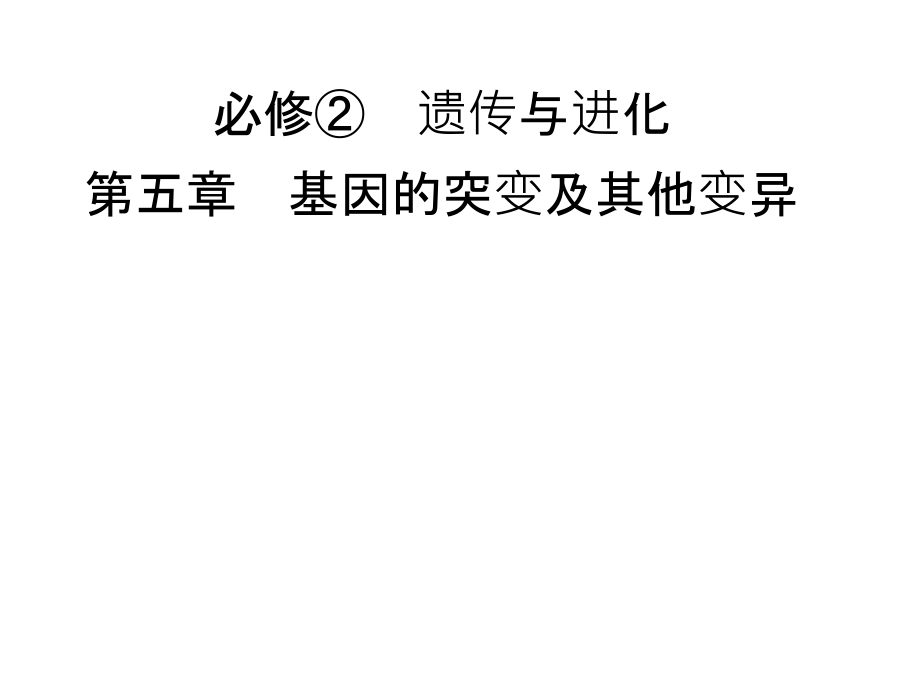 必修②　遗传与进化

第五章　基因的突变及其他变异